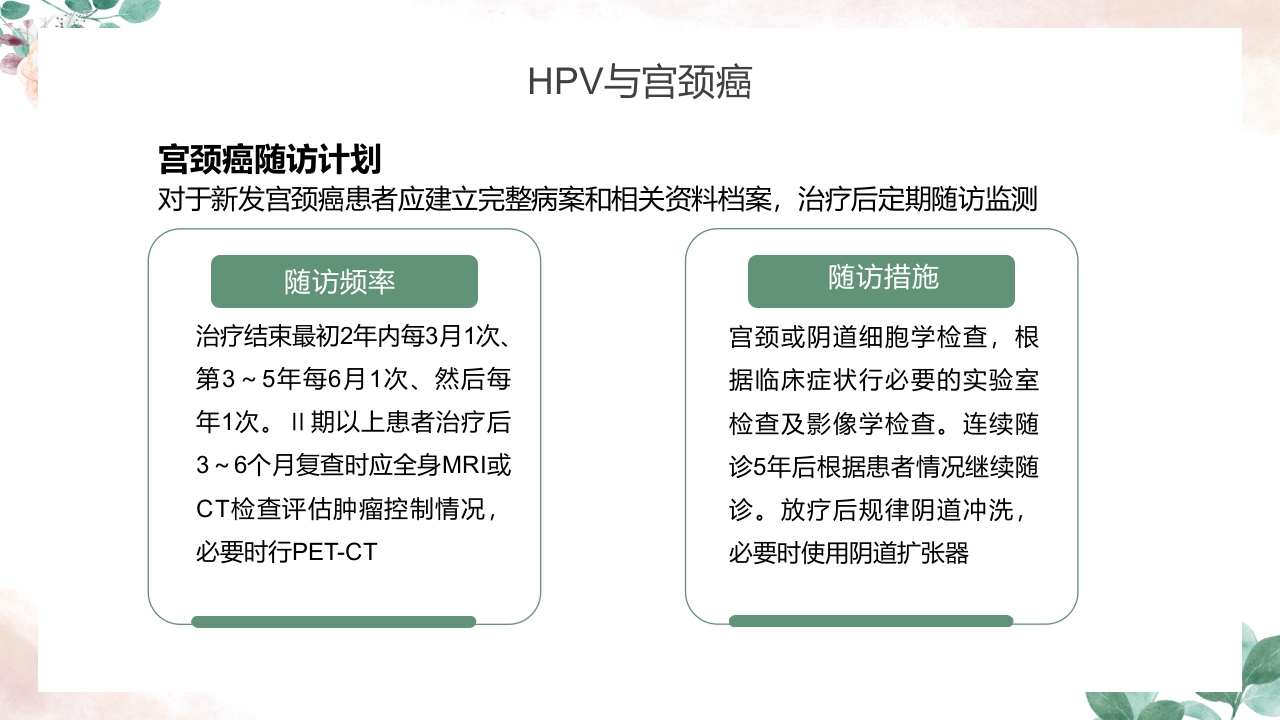 HPV与宫颈癌

宫颈癌随访计划
对于新发宫颈癌患者应建立完整病案和相关资料档案，治疗后定期随访监测

随访频率

治疗结束最初2年内每3月1次、第3～5年每6月1次、然后每年1次。Ⅱ期以上患者治疗后3～6个月复查时应全身MRI或CT检查评估肿瘤控制情况，必要时行PET-CT

随访措施

宫颈或阴道细胞学检查，根据临床症状行必要的实验室检查及影像学检查。连续随诊5年后根据患者情况继续随诊。放疗后规律阴道冲洗，必要时使用阴道扩张器